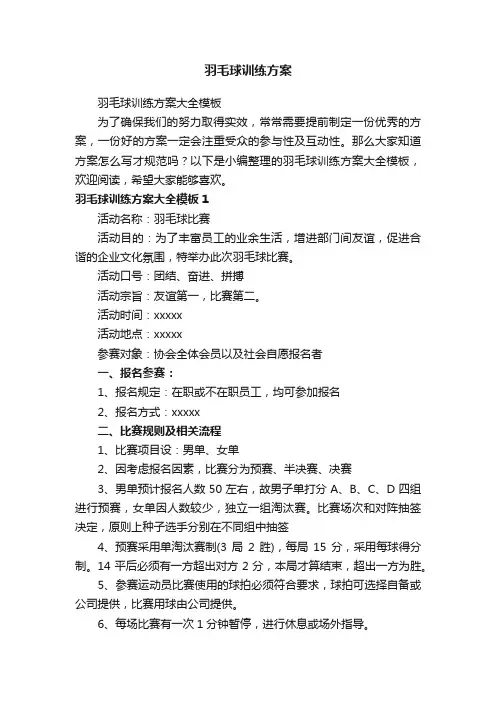 羽毛球训练方案

羽毛球训练方案大全模板

为了确保我们的努力取得实效，常常需要提前制定一份优秀的方案，一份好的方案一定会注重受众的参与性及互动性。那么大家知道方案怎么写才规范吗？以下是小编整理的羽毛球训练方案大全模板，欢迎阅读，希望大家能够喜欢。

羽毛球训练方案大全模板1

活动名称：羽毛球比赛

活动目的：为了丰富员工的业余生活，增进部门间友谊，促进合谐的企业文化氛围，特举办此次羽毛球比赛。

活动口号：团结、奋进、拼搏

活动宗旨：友谊第一，比赛第二。

活动时间：xxxxx

活动地点：xxxxx

参赛对象：协会全体会员以及社会自愿报名者

一、报名参赛：

1、报名规定：在职或不在职员工，均可参加报名

2、报名方式：xxxxx

二、比赛规则及相关流程

1、比赛项目设：男单、女单

2、因考虑报名因素，比赛分为预赛、半决赛、决赛

3、男单预计报名人数50左右，故男子单打分A、B、C、D四组进行预赛，女单因人数较少，独立一组淘汰赛。比赛场次和对阵抽签决定，原则上种子选手分别在不同组中抽签

4、预赛采用单淘汰赛制(3局2胜)，每局15分，采用每球得分制。14平后必须有一方超出对方2分，本局才算结束，超出一方为胜。

5、参赛运动员比赛使用的球拍必须符合要求，球拍可选择自备或公司提供，比赛用球由公司提供。

6、每场比赛有一次1分钟暂停，进行休息或场外指导。